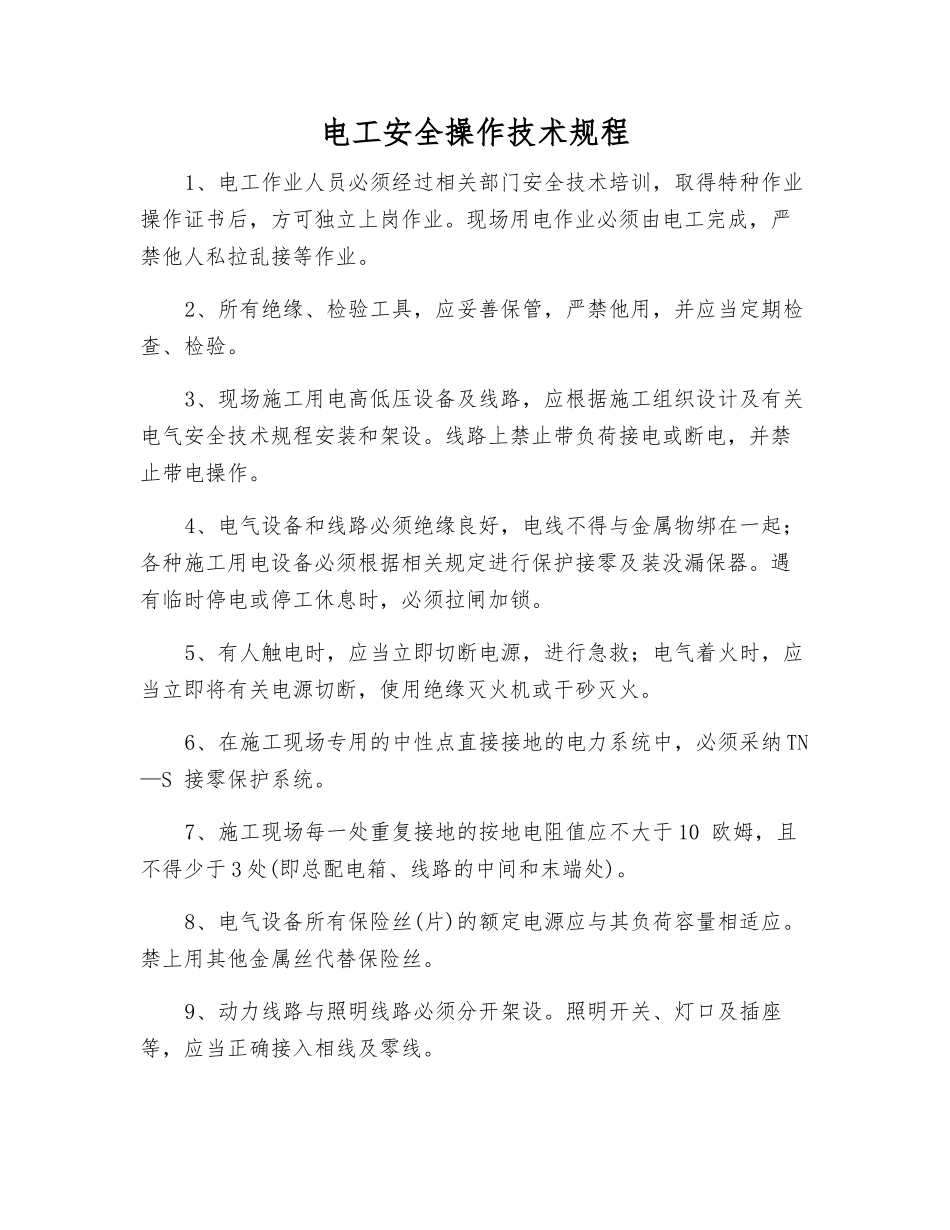 电工安全操作技术规程

1、电工作业人员必须经过相关部门安全技术培训，取得特种作业操作证书后，方可独立上岗作业。现场用电作业必须由电工完成，严禁他人私拉乱接等作业。

2、所有绝缘、检验工具，应妥善保管，严禁他用，并应当定期检查、检验。

3、现场施工用电高低压设备及线路，应根据施工组织设计及有关电气安全技术规程安装和架设。线路上禁止带负荷接电或断电，并禁止带电操作。

4、电气设备和线路必须绝缘良好，电线不得与金属物绑在一起；各种施工用电设备必须根据相关规定进行保护接零及装没漏保器。遇有临时停电或停工休息时，必须拉闸加锁。

5、有人触电时，应当立即切断电源，进行急救；电气着火时，应当立即将有关电源切断，使用绝缘灭火机或干砂灭火。

6、在施工现场专用的中性点直接接地的电力系统中，必须采纳TN—S 接零保护系统。

7、施工现场每一处重复接地的按地电阻值应不大于10 欧姆，且不得少于3处(即总配电箱、线路的中间和末端处)。

8、电气设备所有保险丝(片)的额定电源应与其负荷容量相适应。禁上用其他金属丝代替保险丝。

9、动力线路与照明线路必须分开架设。照明开关、灯口及插座等，应当正确接入相线及零线。